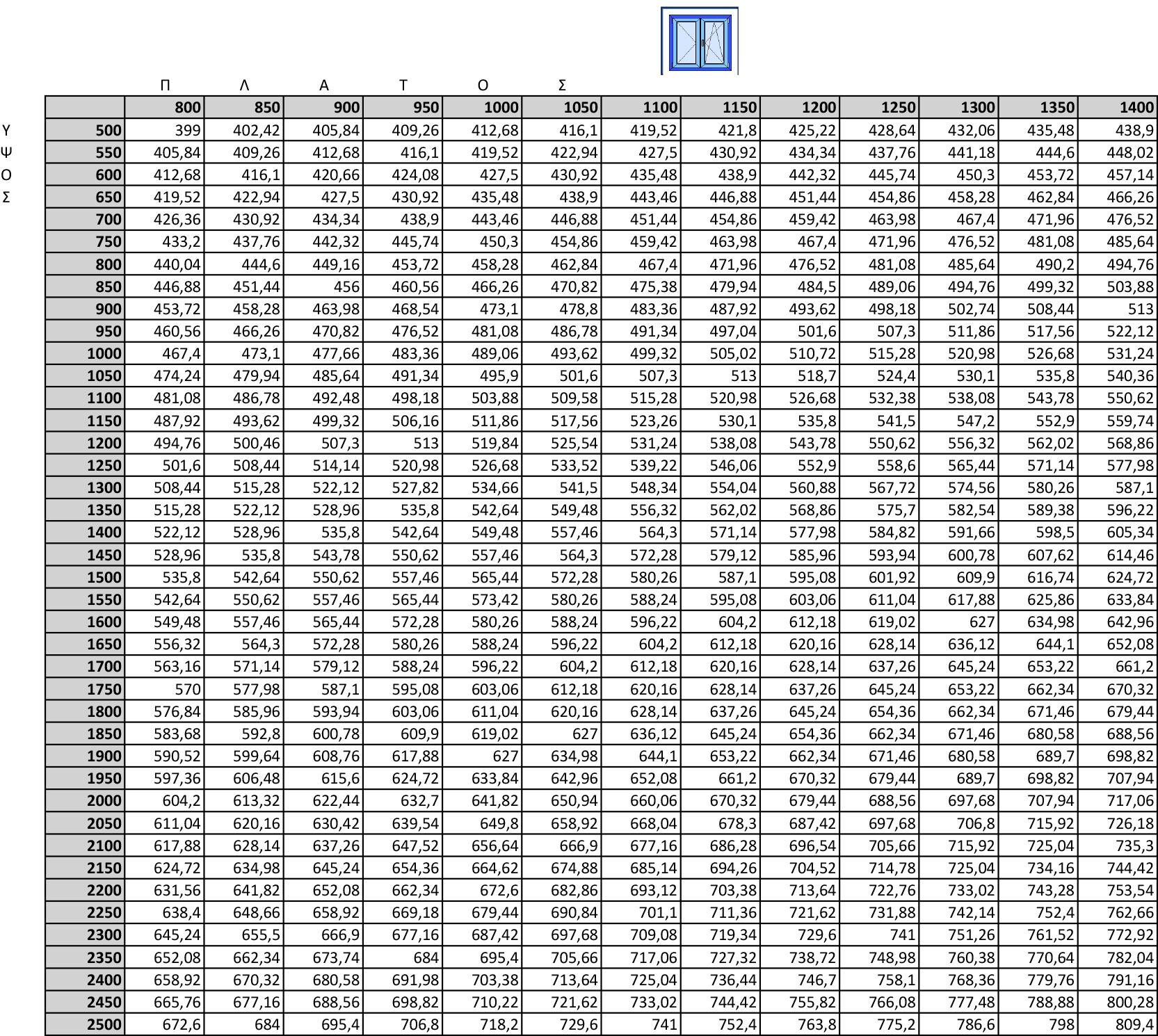 Π Λ Α Τ Ο Σ

Υ
Ψ
Ο
Σ

| | 800 | 850 | 900 | 950 | 1000 | 1050 | 1100 | 1150 | 1200 | 1250 | 1300 | 1350 | 1400 |
|---|---|---|---|---|---|---|---|---|---|---|---|---|---|
| 500 | 399 | 402,42 | 405,84 | 409,26 | 412,68 | 416,1 | 419,52 | 421,8 | 425,22 | 428,64 | 432,06 | 435,48 | 438,9 |
| 550 | 405,84 | 409,26 | 412,68 | 416,1 | 419,52 | 422,94 | 427,5 | 430,92 | 434,34 | 437,76 | 441,18 | 444,6 | 448,02 |
| 600 | 412,68 | 416,1 | 420,66 | 424,08 | 427,5 | 430,92 | 435,48 | 438,9 | 442,32 | 445,74 | 450,3 | 453,72 | 457,14 |
| 650 | 419,52 | 422,94 | 427,5 | 430,92 | 435,48 | 438,9 | 443,46 | 446,88 | 451,44 | 454,86 | 458,28 | 462,84 | 466,26 |
| 700 | 426,36 | 430,92 | 434,34 | 438,9 | 443,46 | 446,88 | 451,44 | 454,86 | 459,42 | 463,98 | 467,4 | 471,96 | 476,52 |
| 750 | 433,2 | 437,76 | 442,32 | 445,74 | 450,3 | 454,86 | 459,42 | 463,98 | 467,4 | 471,96 | 476,52 | 481,08 | 485,64 |
| 800 | 440,04 | 444,6 | 449,16 | 453,72 | 458,28 | 462,84 | 467,4 | 471,96 | 476,52 | 481,08 | 485,64 | 490,2 | 494,76 |
| 850 | 446,88 | 451,44 | 456 | 460,56 | 466,26 | 470,82 | 475,38 | 479,94 | 484,5 | 489,06 | 494,76 | 499,32 | 503,88 |
| 900 | 453,72 | 458,28 | 463,98 | 468,54 | 473,1 | 478,8 | 483,36 | 487,92 | 493,62 | 498,18 | 502,74 | 508,44 | 513 |
| 950 | 460,56 | 466,26 | 470,82 | 476,52 | 481,08 | 486,78 | 491,34 | 497,04 | 501,6 | 507,3 | 511,86 | 517,56 | 522,12 |
| 1000 | 467,4 | 473,1 | 477,66 | 483,36 | 489,06 | 493,62 | 499,32 | 505,02 | 510,72 | 515,28 | 520,98 | 526,68 | 531,24 |
| 1050 | 474,24 | 479,94 | 485,64 | 491,34 | 495,9 | 501,6 | 507,3 | 513 | 518,7 | 524,4 | 530,1 | 535,8 | 540,36 |
| 1100 | 481,08 | 486,78 | 492,48 | 498,18 | 503,88 | 509,58 | 515,28 | 520,98 | 526,68 | 532,38 | 538,08 | 543,78 | 550,62 |
| 1150 | 487,92 | 493,62 | 499,32 | 506,16 | 511,86 | 517,56 | 523,26 | 530,1 | 535,8 | 541,5 | 547,2 | 552,9 | 559,74 |
| 1200 | 494,76 | 500,46 | 507,3 | 513 | 519,84 | 525,54 | 531,24 | 538,08 | 543,78 | 550,62 | 556,32 | 562,02 | 568,86 |
| 1250 | 501,6 | 508,44 | 514,14 | 520,98 | 526,68 | 533,52 | 539,22 | 546,06 | 552,9 | 558,6 | 565,44 | 571,14 | 577,98 |
| 1300 | 508,44 | 515,28 | 522,12 | 527,82 | 534,66 | 541,5 | 548,34 | 554,04 | 560,88 | 567,72 | 574,56 | 580,26 | 587,1 |
| 1350 | 515,28 | 522,12 | 528,96 | 535,8 | 542,64 | 549,48 | 556,32 | 562,02 | 568,86 | 575,7 | 582,54 | 589,38 | 596,22 |
| 1400 | 522,12 | 528,96 | 535,8 | 542,64 | 549,48 | 557,46 | 564,3 | 571,14 | 577,98 | 584,82 | 591,66 | 598,5 | 605,34 |
| 1450 | 528,96 | 535,8 | 543,78 | 550,62 | 557,46 | 564,3 | 572,28 | 579,12 | 585,96 | 593,94 | 600,78 | 607,62 | 614,46 |
| 1500 | 535,8 | 542,64 | 550,62 | 557,46 | 565,44 | 572,28 | 580,26 | 587,1 | 595,08 | 601,92 | 609,9 | 616,74 | 624,72 |
| 1550 | 542,64 | 550,62 | 557,46 | 565,44 | 573,42 | 580,26 | 588,24 | 595,08 | 603,06 | 611,04 | 617,88 | 625,86 | 633,84 |
| 1600 | 549,48 | 557,46 | 565,44 | 572,28 | 580,26 | 588,24 | 596,22 | 604,2 | 612,18 | 619,02 | 627 | 634,98 | 642,96 |
| 1650 | 556,32 | 564,3 | 572,28 | 580,26 | 588,24 | 596,22 | 604,2 | 612,18 | 620,16 | 628,14 | 636,12 | 644,1 | 652,08 |
| 1700 | 563,16 | 571,14 | 579,12 | 588,24 | 596,22 | 604,2 | 612,18 | 620,16 | 628,14 | 637,26 | 645,24 | 653,22 | 661,2 |
| 1750 | 570 | 577,98 | 587,1 | 595,08 | 603,06 | 612,18 | 620,16 | 628,14 | 637,26 | 645,24 | 653,22 | 662,34 | 670,32 |
| 1800 | 576,84 | 585,96 | 593,94 | 603,06 | 611,04 | 620,16 | 628,14 | 637,26 | 645,24 | 654,36 | 662,34 | 671,46 | 679,44 |
| 1850 | 583,68 | 592,8 | 600,78 | 609,9 | 619,02 | 627 | 636,12 | 645,24 | 654,36 | 662,34 | 671,46 | 680,58 | 688,56 |
| 1900 | 590,52 | 599,64 | 608,76 | 617,88 | 627 | 634,98 | 644,1 | 653,22 | 662,34 | 671,46 | 680,58 | 689,7 | 698,82 |
| 1950 | 597,36 | 606,48 | 615,6 | 624,72 | 633,84 | 642,96 | 652,08 | 661,2 | 670,32 | 679,44 | 689,7 | 698,82 | 707,94 |
| 2000 | 604,2 | 613,32 | 622,44 | 632,7 | 641,82 | 650,94 | 660,06 | 670,32 | 679,44 | 688,56 | 697,68 | 707,94 | 717,06 |
| 2050 | 611,04 | 620,16 | 630,42 | 639,54 | 649,8 | 658,92 | 668,04 | 678,3 | 687,42 | 697,68 | 706,8 | 715,92 | 726,18 |
| 2100 | 617,88 | 628,14 | 637,26 | 647,52 | 656,64 | 666,9 | 677,16 | 686,28 | 696,54 | 705,66 | 715,92 | 725,04 | 735,3 |
| 2150 | 624,72 | 634,98 | 645,24 | 654,36 | 664,62 | 674,88 | 685,14 | 694,26 | 704,52 | 714,78 | 725,04 | 734,16 | 744,42 |
| 2200 | 631,56 | 641,82 | 652,08 | 662,34 | 672,6 | 682,86 | 693,12 | 703,38 | 713,64 | 722,76 | 733,02 | 743,28 | 753,54 |
| 2250 | 638,4 | 648,66 | 658,92 | 669,18 | 679,44 | 690,84 | 701,1 | 711,36 | 721,62 | 731,88 | 742,14 | 752,4 | 762,66 |
| 2300 | 645,24 | 655,5 | 666,9 | 677,16 | 687,42 | 697,68 | 709,08 | 719,34 | 729,6 | 741 | 751,26 | 761,52 | 772,92 |
| 2350 | 652,08 | 662,34 | 673,74 | 684 | 695,4 | 705,66 | 717,06 | 727,32 | 738,72 | 748,98 | 760,38 | 770,64 | 782,04 |
| 2400 | 658,92 | 670,32 | 680,58 | 691,98 | 703,38 | 713,64 | 725,04 | 736,44 | 746,7 | 758,1 | 768,36 | 779,76 | 791,16 |
| 2450 | 665,76 | 677,16 | 688,56 | 698,82 | 710,22 | 721,62 | 733,02 | 744,42 | 755,82 | 766,08 | 777,48 | 788,88 | 800,28 |
| 2500 | 672,6 | 684 | 695,4 | 706,8 | 718,2 | 729,6 | 741 | 752,4 | 763,8 | 775,2 | 786,6 | 798 | 809,4 |